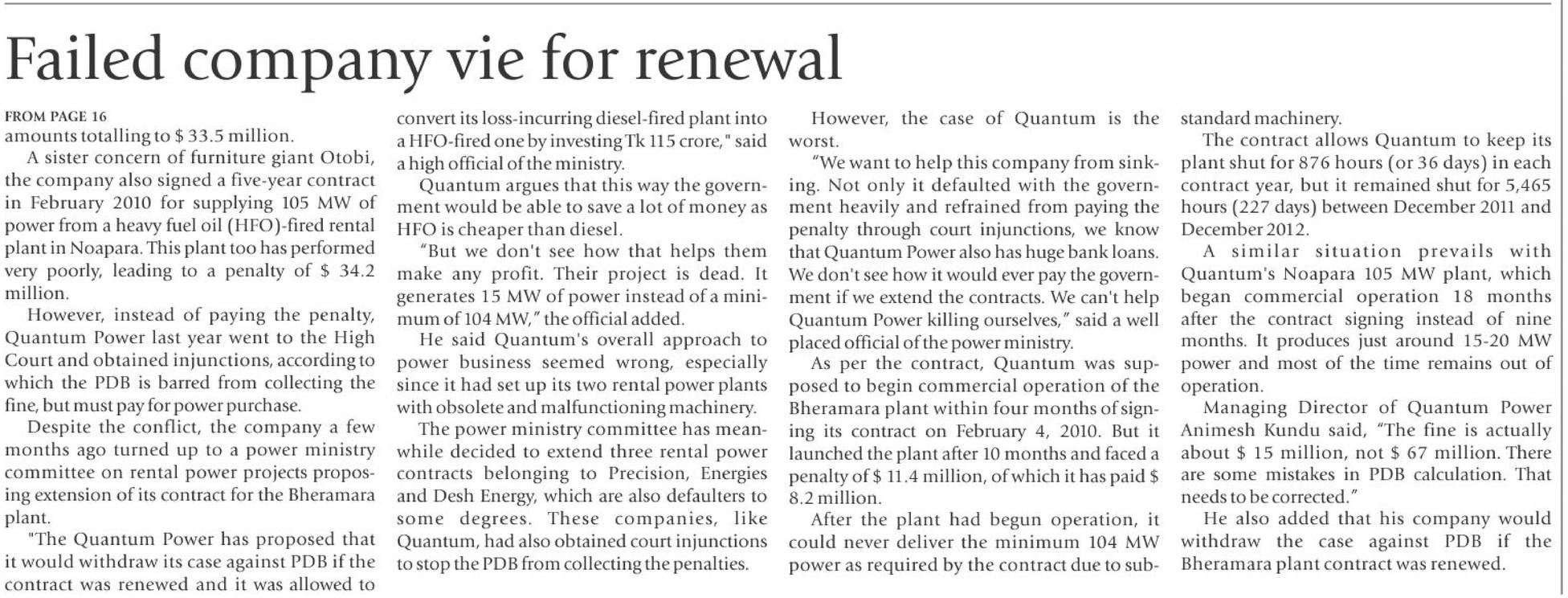 Failed company vie for renewal

FROM PAGE 16

amounts totalling to $ 33.5 million.

A sister concern of furniture giant Otobi, the company also signed a five-year contract in February 2010 for supplying 105 MW of power from a heavy fuel oil (HFO)-fired rental plant in Noapara. This plant too has performed very poorly, leading to a penalty of $ 34.2 million.

However, instead of paying the penalty, Quantum Power last year went to the High Court and obtained injunctions, according to which the PDB is barred from collecting the fine, but must pay for power purchase.

Despite the conflict, the company a few months ago turned up to a power ministry committee on rental power projects proposing extension of its contract for the Bheramara plant.

"The Quantum Power has proposed that it would withdraw its case against PDB if the contract was renewed and it was allowed to convert its loss-incurring diesel-fired plant into a HFO-fired one by investing Tk 115 crore," said a high official of the ministry.

Quantum argues that this way the government would be able to save a lot of money as HFO is cheaper than diesel.

"But we don't see how that helps them make any profit. Their project is dead. It generates 15 MW of power instead of a minimum of 104 MW," the official added.

He said Quantum's overall approach to power business seemed wrong, especially since it had set up its two rental power plants with obsolete and malfunctioning machinery.

The power ministry committee has meanwhile decided to extend three rental power contracts belonging to Precision, Energies and Desh Energy, which are also defaulters to some degrees. These companies, like Quantum, had also obtained court injunctions to stop the PDB from collecting the penalties.

However, the case of Quantum is the worst.

"We want to help this company from sinking. Not only it defaulted with the government heavily and refrained from paying the penalty through court injunctions, we know that Quantum Power also has huge bank loans. We don't see how it would ever pay the government if we extend the contracts. We can't help Quantum Power killing ourselves," said a well placed official of the power ministry.

As per the contract, Quantum was supposed to begin commercial operation of the Bheramara plant within four months of signing its contract on February 4, 2010. But it launched the plant after 10 months and faced a penalty of $ 11.4 million, of which it has paid $ 8.2 million.

After the plant had begun operation, it could never deliver the minimum 104 MW power as required by the contract due to substandard machinery.

The contract allows Quantum to keep its plant shut for 876 hours (or 36 days) in each contract year, but it remained shut for 5,465 hours (227 days) between December 2011 and December 2012.

A similar situation prevails with Quantum's Noapara 105 MW plant, which began commercial operation 18 months after the contract signing instead of nine months. It produces just around 15-20 MW power and most of the time remains out of operation.

Managing Director of Quantum Power Animesh Kundu said, "The fine is actually about $ 15 million, not $ 67 million. There are some mistakes in PDB calculation. That needs to be corrected."

He also added that his company would withdraw the case against PDB if the Bheramara plant contract was renewed.